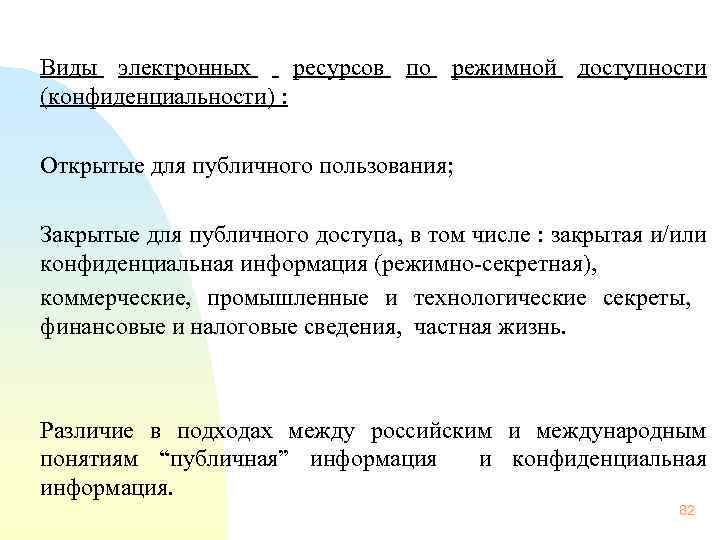 Виды электронных ресурсов по режимной доступности (конфиденциальности) :

Открытые для публичного пользования;

Закрытые для публичного доступа, в том числе : закрытая и/или конфиденциальная информация (режимно-секретная),

коммерческие, промышленные и технологические секреты, финансовые и налоговые сведения, частная жизнь.

Различие в подходах между российским и международным понятиям “публичная” информация и конфиденциальная информация.

82